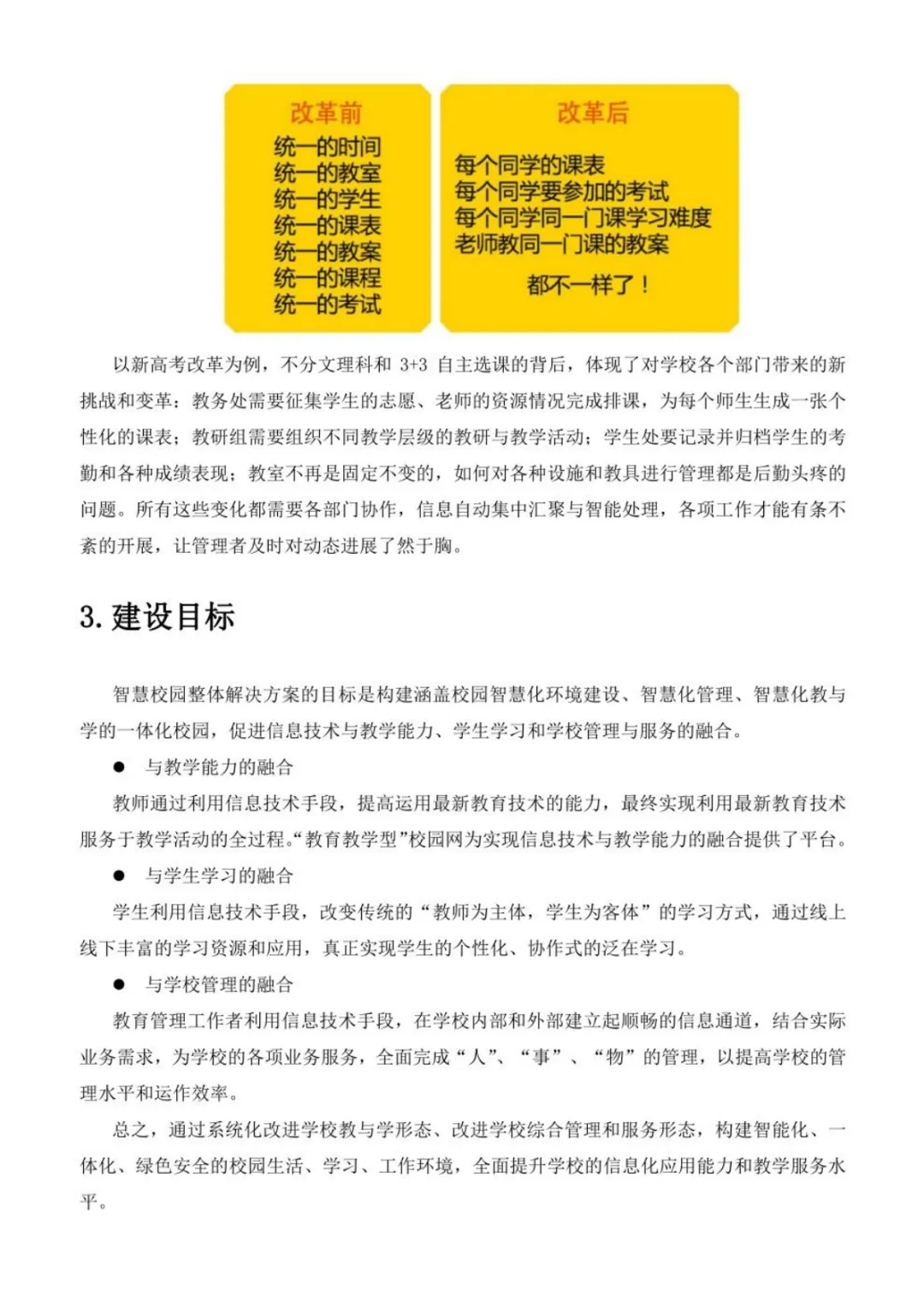 改革前

统一的时间
统一的教室
统一的学生
统一的课表
统一的教案
统一的课程
统一的考试

改革后

每个同学的课表
每个同学要参加的考试
每个同学同一门课学习难度
老师教同一门课的教案

都不一样了！

以新高考改革为例，不分文理科和 3+3 自主选课的背后，体现了对学校各个部门带来的新挑战和变革：教务处需要征集学生的志愿、老师的资源情况完成排课，为每个师生生成一张个性化的课表；教研组需要组织不同教学层级的教研与教学活动；学生处要记录并归档学生的考勤和各种成绩表现；教室不再是固定不变的，如何对各种设施和教具进行管理都是后勤头疼的问题。所有这些变化都需要各部门协作，信息自动集中汇聚与智能处理，各项工作才能有条不紊的开展，让管理者及时对动态进展了然于胸。

3. 建设目标

智慧校园整体解决方案的目标是构建涵盖校园智慧化环境建设、智慧化管理、智慧化教与学的一体化校园，促进信息技术与教学能力、学生学习和学校管理与服务的融合。

● 与教学能力的融合

教师通过利用信息技术手段，提高运用最新教育技术的能力，最终实现利用最新教育技术服务于教学活动的全过程。“教育教学型”校园网为实现信息技术与教学能力的融合提供了平台。

● 与学生学习的融合

学生利用信息技术手段，改变传统的“教师为主体，学生为客体”的学习方式，通过线上线下丰富的学习资源和应用，真正实现学生的个性化、协作式的泛在学习。

● 与学校管理的融合

教育管理工作者利用信息技术手段，在学校内部和外部建立起顺畅的信息通道，结合实际业务需求，为学校的各项业务服务，全面完成“人”、“事”、“物”的管理，以提高学校的管理水平和运作效率。

总之，通过系统化改进学校教与学形态、改进学校综合管理和服务形态，构建智能化、一体化、绿色安全的校园生活、学习、工作环境，全面提升学校的信息化应用能力和教学服务水平。